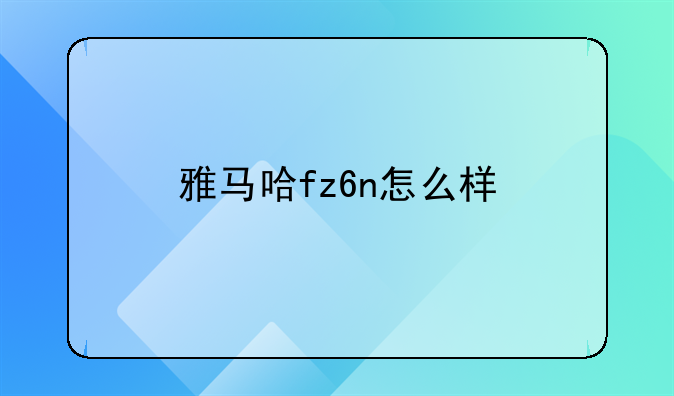 雅马哈fz6n怎么样